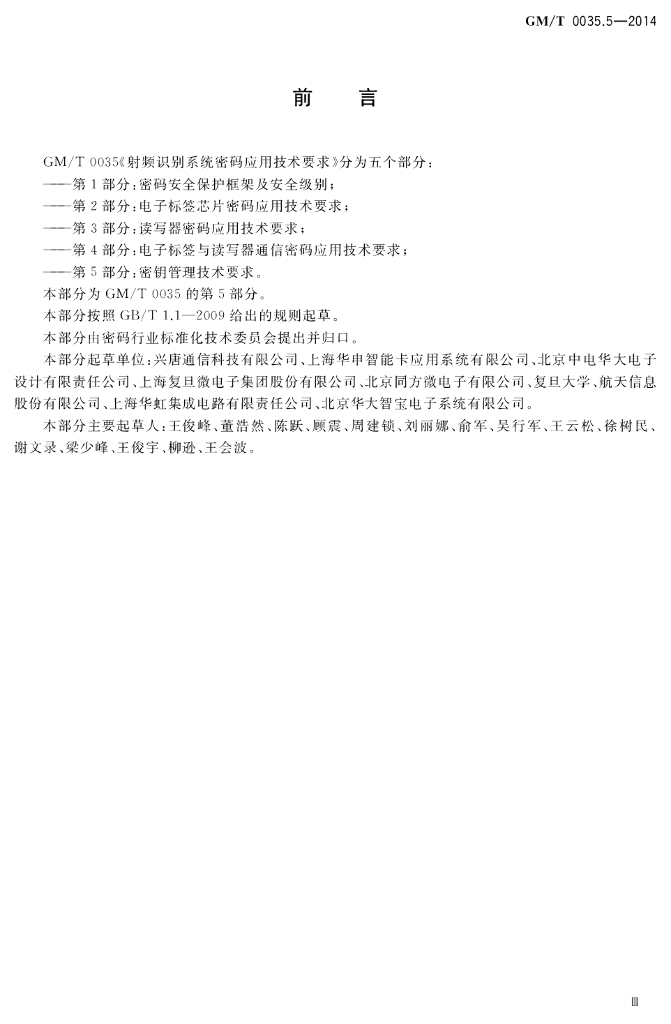 GM/T 0035.5—2014

前　言

GM/T 0035《射频识别系统密码应用技术要求》分为五个部分：

——第1部分：密码安全保护框架及安全级别；

——第2部分：电子标签芯片密码应用技术要求；

——第3部分：读写器密码应用技术要求；

——第4部分：电子标签与读写器通信密码应用技术要求；

——第5部分：密钥管理技术要求。

本部分为GM/T 0035的第5部分。

本部分按照GB/T 1.1—2009给出的规则起草。

本部分由密码行业标准化技术委员会提出并归口。

本部分起草单位：兴唐通信科技有限公司、上海华申智能卡应用系统有限公司、北京中电华大电子设计有限责任公司、上海复旦微电子集团股份有限公司、北京同方微电子有限公司、复旦大学、航天信息股份有限公司、上海华虹集成电路有限责任公司、北京华大智宝电子系统有限公司。

本部分主要起草人：王俊峰、董浩然、陈跃、顾震、周建锁、刘丽娜、俞军、吴行军、王云松、徐树民、谢文录、梁少峰、王俊宇、柳逊、王会波。

III